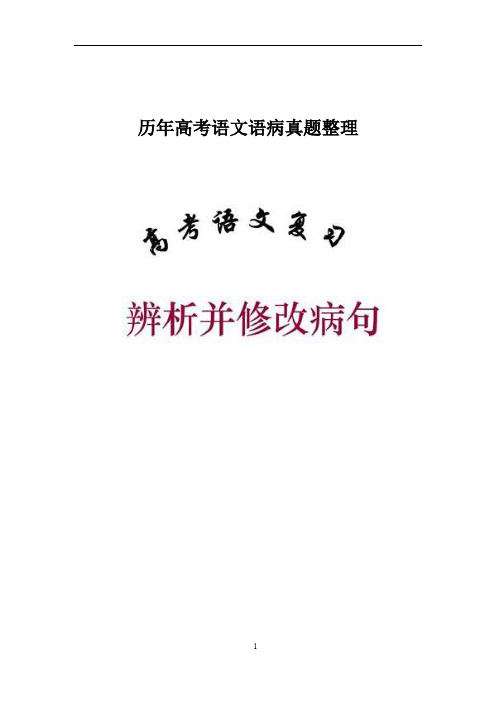 历年高考语文语病真题整理

高考语文复习

辨析并修改病句

1